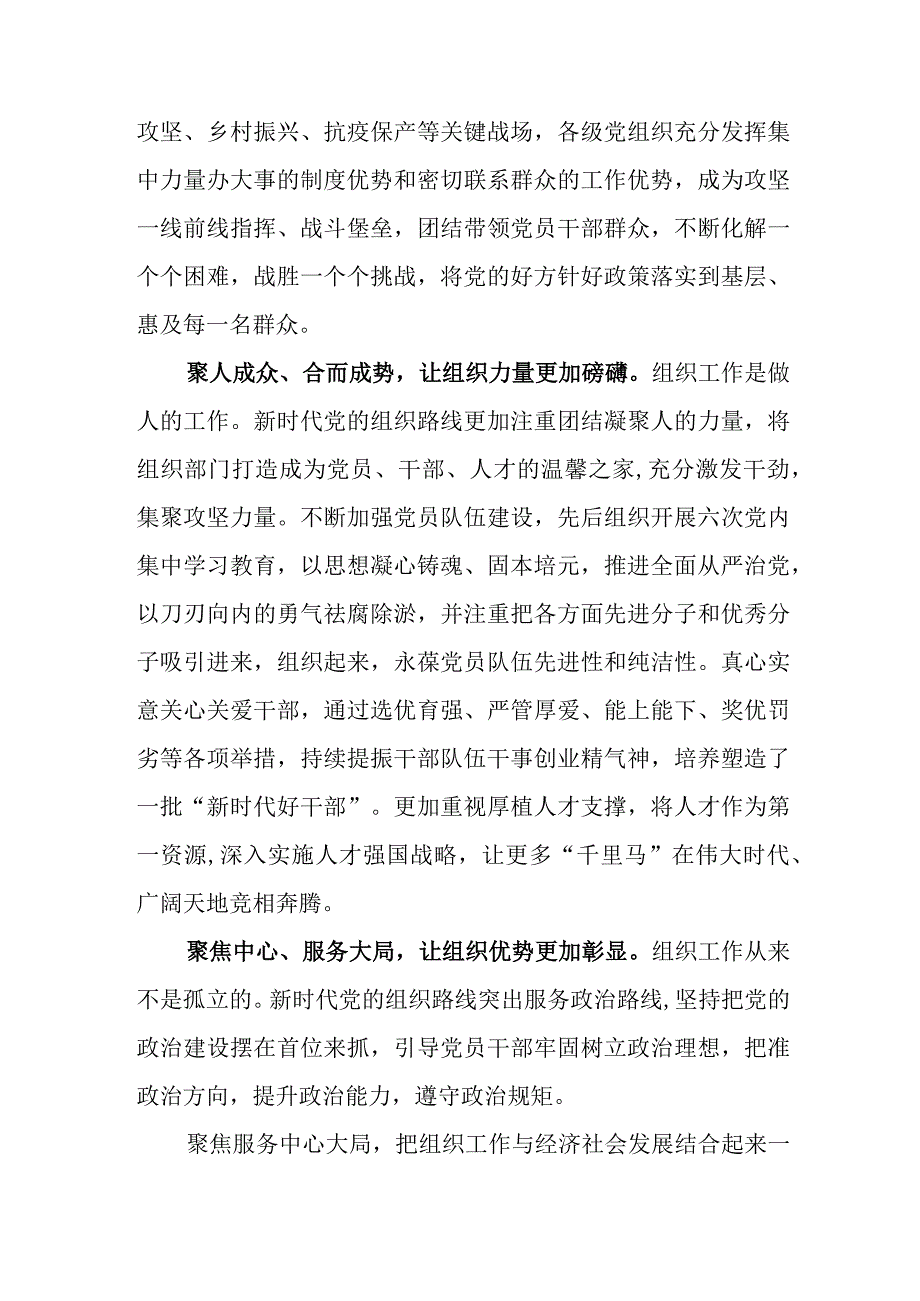 攻坚、乡村振兴、抗疫保产等关键战场，各级党组织充分发挥集中力量办大事的制度优势和密切联系群众的工作优势，成为攻坚一线前线指挥、战斗堡垒，团结带领党员干部群众，不断化解一个个困难，战胜一个个挑战，将党的好方针好政策落实到基层、惠及每一名群众。

聚人成众、合而成势，让组织力量更加磅礴。组织工作是做人的工作。新时代党的组织路线更加注重团结凝聚人的力量，将组织部门打造成为党员、干部、人才的温馨之家，充分激发干劲，集聚攻坚力量。不断加强党员队伍建设，先后组织开展六次党内集中学习教育，以思想凝心铸魂、固本培元，推进全面从严治党，以刀刃向内的勇气祛腐除淤，并注重把各方面先进分子和优秀分子吸引进来，组织起来，永葆党员队伍先进性和纯洁性。真心实意关心关爱干部，通过选优育强、严管厚爱、能上能下、奖优罚劣等各项举措，持续提振干部队伍干事创业精气神，培养塑造了一批“新时代好干部”。更加重视厚植人才支撑，将人才作为第一资源,深入实施人才强国战略，让更多“千里马”在伟大时代、广阔天地竞相奔腾。

聚焦中心、服务大局，让组织优势更加彰显。组织工作从来不是孤立的。新时代党的组织路线突出服务政治路线,坚持把党的政治建设摆在首位来抓，引导党员干部牢固树立政治理想，把准政治方向，提升政治能力，遵守政治规矩。

聚焦服务中心大局，把组织工作与经济社会发展结合起来一